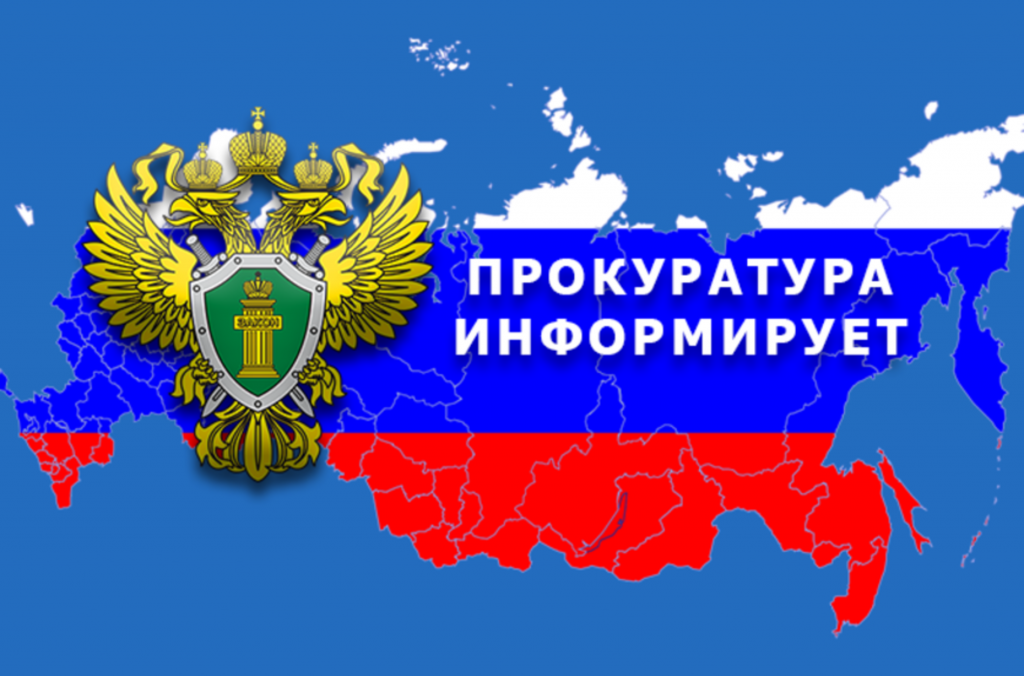 ЗАКОН

ПРОКУРАТУРА
ИНФОРМИРУЕТ